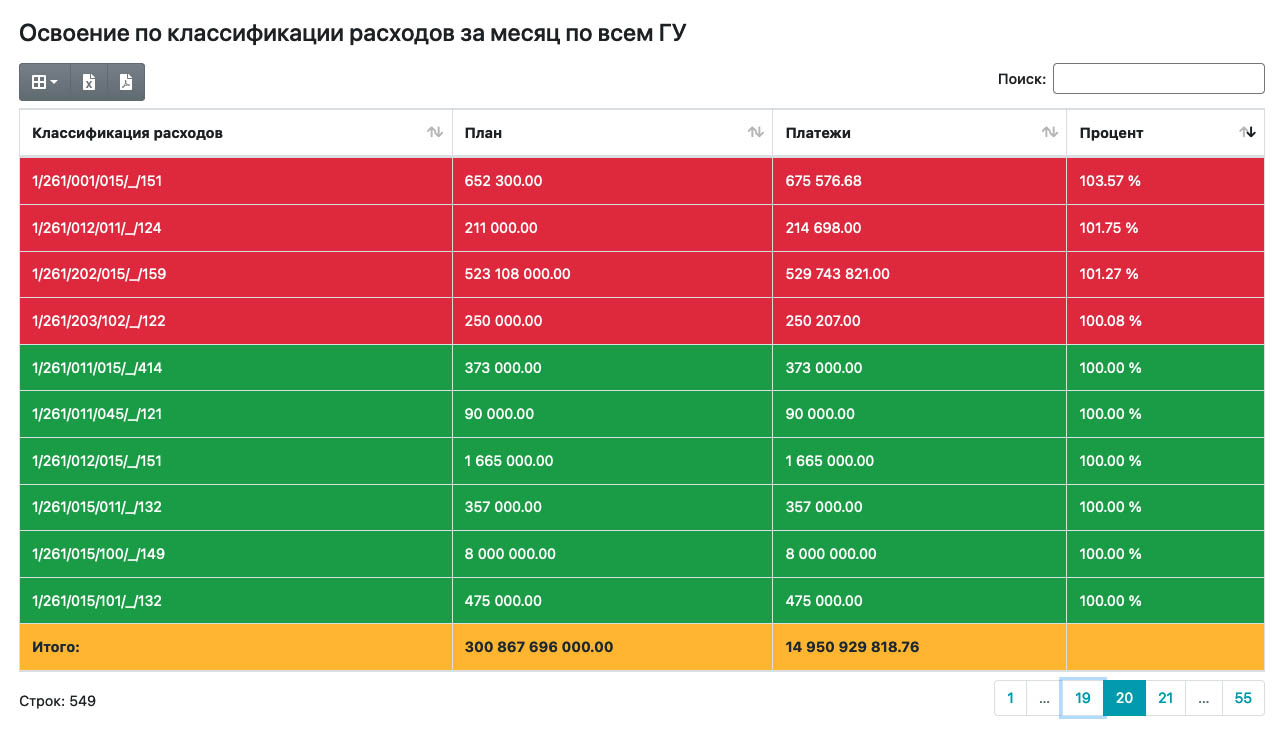 Освоение по классификации расходов за месяц по всем ГУ

Поиск:

| Классификация расходов | План | Платежи | Процент |
|---|---|---|---|
| 1/261/001/015/_/151 | 652 300.00 | 675 576.68 | 103.57 % |
| 1/261/012/011/_/124 | 211 000.00 | 214 698.00 | 101.75 % |
| 1/261/202/015/_/159 | 523 108 000.00 | 529 743 821.00 | 101.27 % |
| 1/261/203/102/_/122 | 250 000.00 | 250 207.00 | 100.08 % |
| 1/261/011/015/_/414 | 373 000.00 | 373 000.00 | 100.00 % |
| 1/261/011/045/_/121 | 90 000.00 | 90 000.00 | 100.00 % |
| 1/261/012/015/_/151 | 1 665 000.00 | 1 665 000.00 | 100.00 % |
| 1/261/015/011/_/132 | 357 000.00 | 357 000.00 | 100.00 % |
| 1/261/015/100/_/149 | 8 000 000.00 | 8 000 000.00 | 100.00 % |
| 1/261/015/101/_/132 | 475 000.00 | 475 000.00 | 100.00 % |
| Итого: | 300 867 696 000.00 | 14 950 929 818.76 | |

Строк: 549

1 ... 19 20 21 ... 55